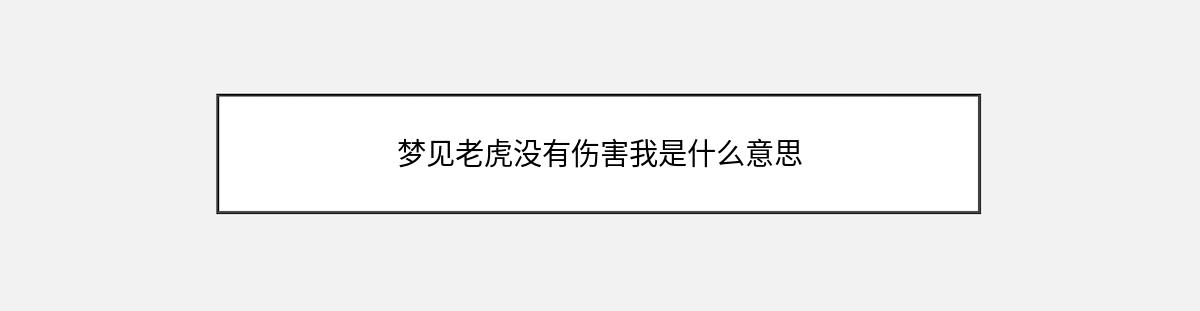 梦见老虎没有伤害我是什么意思